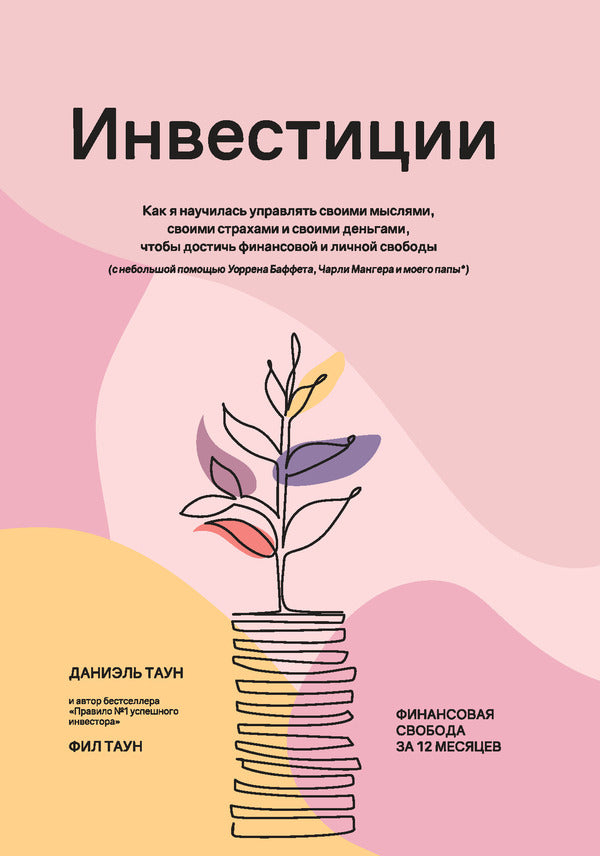 Инвестиции

Как я научилась управлять своими мыслями, своими страхами и своими деньгами, чтобы достичь финансовой и личной свободы

(с небольшой помощью Уоррена Баффета, Чарли Мангера и моего папы*)

ДАНИЭЛЬ ТАУН

и автор бестселлера «Правило №1 успешного инвестора»

ФИЛ ТАУН

ФИНАНСОВАЯ СВОБОДА ЗА 12 МЕСЯЦЕВ